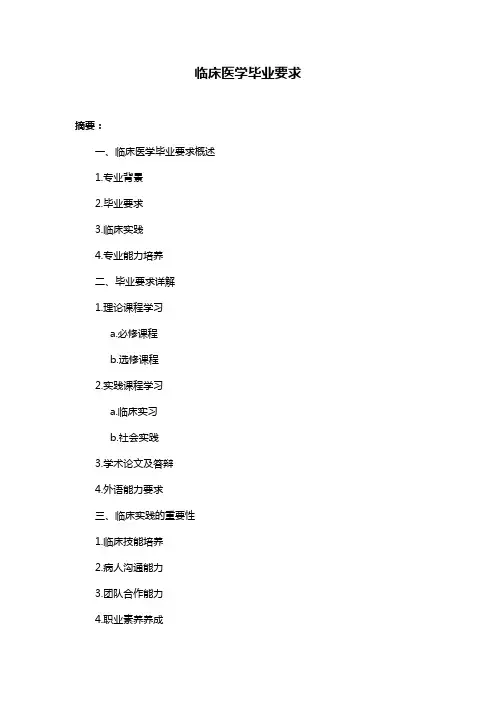 临床医学毕业要求

摘要：

一、临床医学毕业要求概述

1.专业背景

2.毕业要求

3.临床实践

4.专业能力培养

二、毕业要求详解

1.理论课程学习

a.必修课程

b.选修课程

2.实践课程学习

a.临床实习

b.社会实践

3.学术论文及答辩

4.外语能力要求

三、临床实践的重要性

1.临床技能培养

2.病人沟通能力

3.团队合作能力

4.职业素养养成